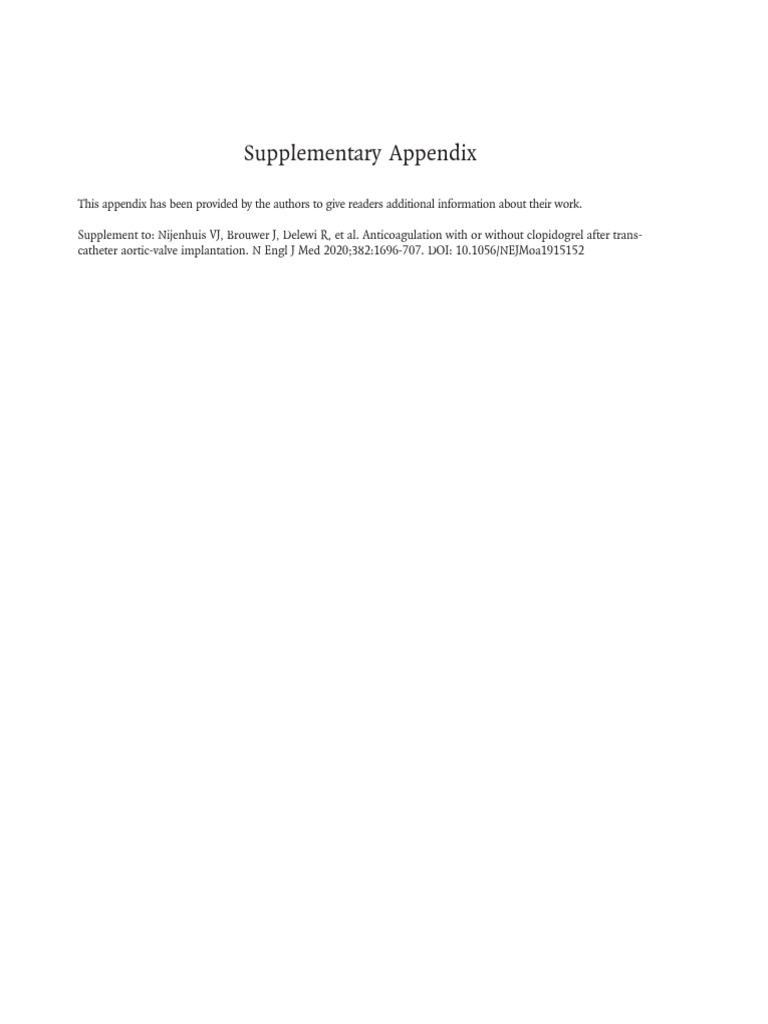 Supplementary Appendix

This appendix has been provided by the authors to give readers additional information about their work.

Supplement to: Nijenhuis VJ, Brouwer J, Delewi R, et al. Anticoagulation with or without clopidogrel after transcatheter aortic-valve implantation. N Engl J Med 2020;382:1696-707. DOI: 10.1056/NEJMoa1915152